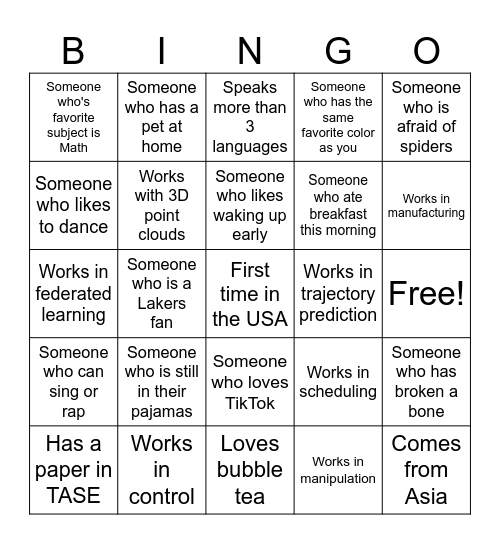 | B | I | N | G | O |
|---|---|---|---|---|
| Someone who's favorite subject is Math | Someone who has a pet at home | Speaks more than 3 languages | Someone who has the same favorite color as you | Someone who is afraid of spiders |
| Someone who likes to dance | Works with 3D point clouds | Someone who likes waking up early | Someone who ate breakfast this morning | Works in manufacturing |
| Works in federated learning | Someone who is a Lakers fan | First time in the USA | Works in trajectory prediction | Free! |
| Someone who can sing or rap | Someone who is still in their pajamas | Someone who loves TikTok | Works in scheduling | Someone who has broken a bone |
| Has a paper in TASE | Works in control | Loves bubble tea | Works in manipulation | Comes from Asia |